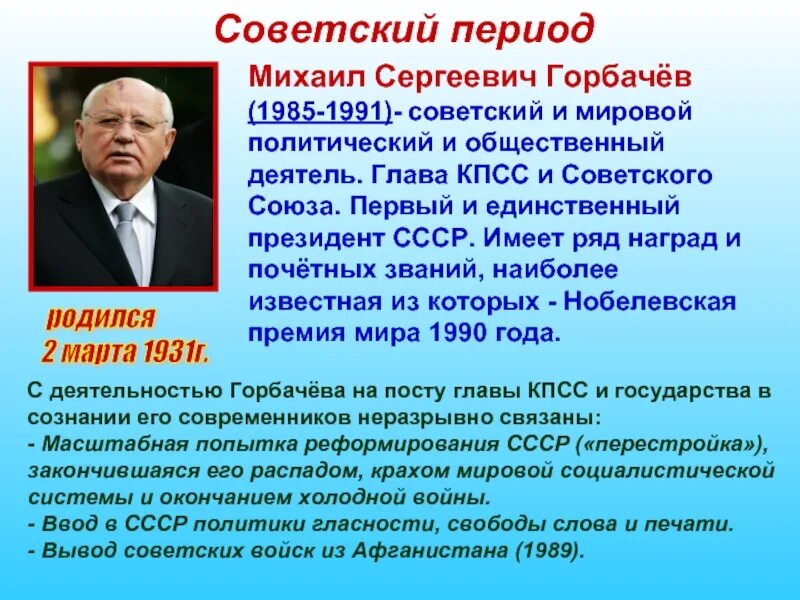 Советский период

Михаил Сергеевич Горбачёв (1985-1991)- советский и мировой политический и общественный деятель. Глава КПСС и Советского Союза. Первый и единственный президент СССР. Имеет ряд наград и почётных званий, наиболее известная из которых - Нобелевская премия мира 1990 года.

родился 2 марта 1931г.

С деятельностью Горбачёва на посту главы КПСС и государства в сознании его современников неразрывно связаны:
- Масштабная попытка реформирования СССР («перестройка»), закончившаяся его распадом, крахом мировой социалистической системы и окончанием холодной войны.
- Ввод в СССР политики гласности, свободы слова и печати.
- Вывод советских войск из Афганистана (1989).